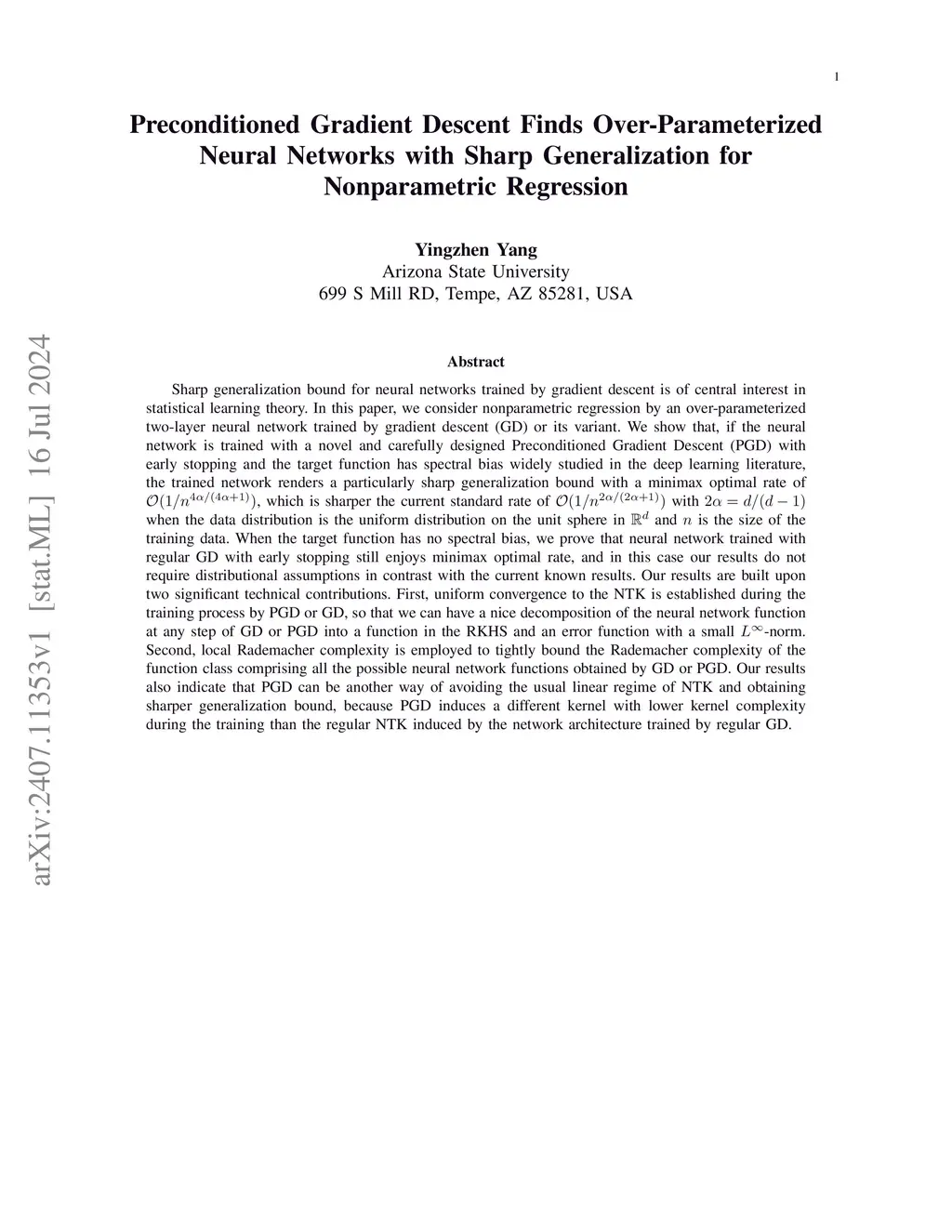 1

Preconditioned Gradient Descent Finds Over-Parameterized Neural Networks with Sharp Generalization for Nonparametric Regression

Yingzhen Yang
Arizona State University
699 S Mill RD, Tempe, AZ 85281, USA

arXiv:2407.11353v1 [stat.ML] 16 Jul 2024

Abstract

Sharp generalization bound for neural networks trained by gradient descent is of central interest in statistical learning theory. In this paper, we consider nonparametric regression by an over-parameterized two-layer neural network trained by gradient descent (GD) or its variant. We show that, if the neural network is trained with a novel and carefully designed Preconditioned Gradient Descent (PGD) with early stopping and the target function has spectral bias widely studied in the deep learning literature, the trained network renders a particularly sharp generalization bound with a minimax optimal rate of $\mathcal{O}(1/n^{4\alpha/(4\alpha+1)})$, which is sharper the current standard rate of $\mathcal{O}(1/n^{2\alpha/(2\alpha+1)})$ with $2\alpha = d/(d-1)$ when the data distribution is the uniform distribution on the unit sphere in $\mathbb{R}^d$ and $n$ is the size of the training data. When the target function has no spectral bias, we prove that neural network trained with regular GD with early stopping still enjoys minimax optimal rate, and in this case our results do not require distributional assumptions in contrast with the current known results. Our results are built upon two significant technical contributions. First, uniform convergence to the NTK is established during the training process by PGD or GD, so that we can have a nice decomposition of the neural network function at any step of GD or PGD into a function in the RKHS and an error function with a small $L^\infty$-norm. Second, local Rademacher complexity is employed to tightly bound the Rademacher complexity of the function class comprising all the possible neural network functions obtained by GD or PGD. Our results also indicate that PGD can be another way of avoiding the usual linear regime of NTK and obtaining sharper generalization bound, because PGD induces a different kernel with lower kernel complexity during the training than the regular NTK induced by the network architecture trained by regular GD.